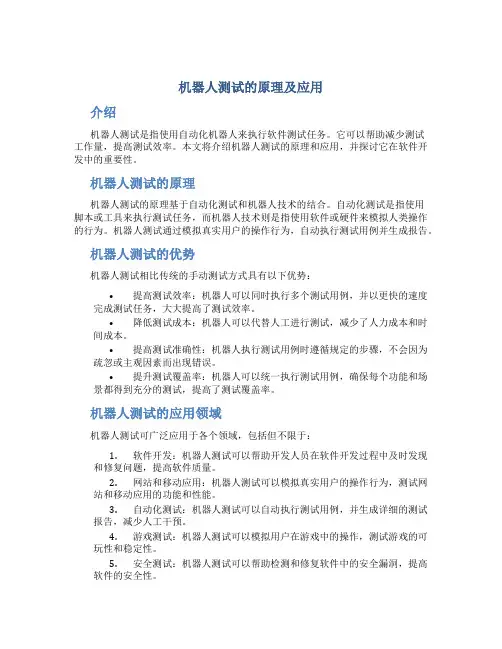 机器人测试的原理及应用

介绍

机器人测试是指使用自动化机器人来执行软件测试任务。它可以帮助减少测试工作量，提高测试效率。本文将介绍机器人测试的原理和应用，并探讨它在软件开发中的重要性。

机器人测试的原理

机器人测试的原理基于自动化测试和机器人技术的结合。自动化测试是指使用脚本或工具来执行测试任务，而机器人技术则是指使用软件或硬件来模拟人类操作的行为。机器人测试通过模拟真实用户的操作行为，自动执行测试用例并生成报告。

机器人测试的优势

机器人测试相比传统的手动测试方式具有以下优势：

• 提高测试效率：机器人可以同时执行多个测试用例，并以更快的速度完成测试任务，大大提高了测试效率。
• 降低测试成本：机器人可以代替人工进行测试，减少了人力成本和时间成本。
• 提高测试准确性：机器人执行测试用例时遵循规定的步骤，不会因为疏忽或主观因素而出现错误。
• 提升测试覆盖率：机器人可以统一执行测试用例，确保每个功能和场景都得到充分的测试，提高了测试覆盖率。

机器人测试的应用领域

机器人测试可广泛应用于各个领域，包括但不限于：

1. 软件开发：机器人测试可以帮助开发人员在软件开发过程中及时发现和修复问题，提高软件质量。
2. 网站和移动应用：机器人测试可以模拟真实用户的操作行为，测试网站和移动应用的功能和性能。
3. 自动化测试：机器人测试可以自动执行测试用例，并生成详细的测试报告，减少人工干预。
4. 游戏测试：机器人测试可以模拟用户在游戏中的操作，测试游戏的可玩性和稳定性。
5. 安全测试：机器人测试可以帮助检测和修复软件中的安全漏洞，提高软件的安全性。